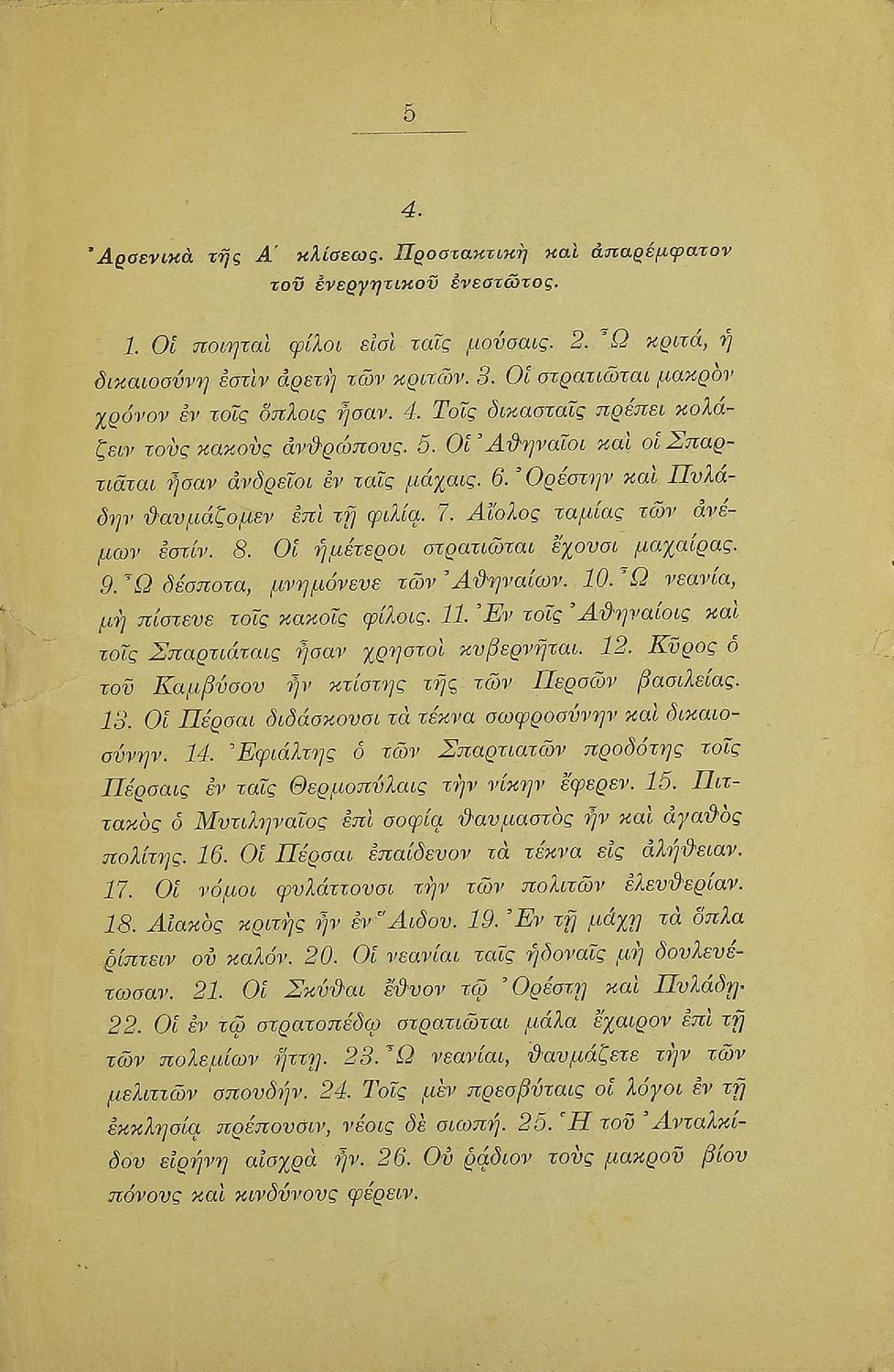 5

4.

Ἀρσενικὰ τῆς Α΄ κλίσεως. Προστακτικὴ καὶ ἀπαρέμφατον τοῦ ἐνεργητικοῦ ἐνεστῶτος.

1. Οἱ ποιηταὶ φίλοι εἰσὶ ταῖς μούσαις. 2. Ὦ κριτά, ἡ δικαιοσύνη ἐστὶν ἀρετὴ τῶν κριτῶν. 3. Οἱ στρατιῶται μακρὸν χρόνον ἐν τοῖς ὅπλοις ἦσαν. 4. Τοῖς δικασταῖς πρέπει κολάζειν τοὺς κακοὺς ἀνθρώπους. 5. Οἱ Ἀθηναῖοι καὶ οἱ Σπαρτιᾶται ἦσαν ἀνδρεῖοι ἐν ταῖς μάχαις. 6. Ὀρέστην καὶ Πυλάδην θαυμάζομεν ἐπὶ τῇ φιλίᾳ. 7. Αἴολος ταμίας τῶν ἀνέμων ἐστίν. 8. Οἱ ἡμέτεροι στρατιῶται ἔχουσι μαχαίρας. 9. Ὦ δέσποτα, μνημόνευε τῶν Ἀθηναίων. 10. Ὦ νεανία, μὴ πίστευε τοῖς κακοῖς φίλοις. 11. Ἐν τοῖς Ἀθηναίοις καὶ τοῖς Σπαρτιάταις ἦσαν χρηστοὶ κυβερνῆται. 12. Κῦρος ὁ τοῦ Καμβύσου ἦν κτίστης τῆς τῶν Περσῶν βασιλείας. 13. Οἱ Πέρσαι διδάσκουσι τὰ τέκνα σωφροσύνην καὶ δικαιοσύνην. 14. Ἐφιάλτης ὁ τῶν Σπαρτιατῶν προδότης τοῖς Πέρσαις ἐν ταῖς Θερμοπύλαις τὴν νίκην ἔφερεν. 15. Πιττακὸς ὁ Μυτιληναῖος ἐπὶ σοφίᾳ θαυμαστὸς ἦν καὶ ἀγαθὸς πολίτης. 16. Οἱ Πέρσαι ἐπαίδευον τὰ τέκνα εἰς ἀλήθειαν. 17. Οἱ νόμοι φυλάττουσι τὴν τῶν πολιτῶν ἐλευθερίαν. 18. Αἰακὸς κριτὴς ἦν ἐν Ἅιδου. 19. Ἐν τῇ μάχῃ τὰ ὅπλα ῥίπτειν οὐ καλόν. 20. Οἱ νεανίαι ταῖς ἡδοναῖς μὴ δουλευέτωσαν. 21. Οἱ Σκύθαι ἔθυον τῷ Ὀρέστῃ καὶ Πυλάδῃ· 22. Οἱ ἐν τῷ στρατοπέδῳ στρατιῶται μάλα ἔχαιρον ἐπὶ τῇ τῶν πολεμίων ἥττῃ. 23. Ὦ νεανίαι, θαυμάζετε τὴν τῶν μελιττῶν σπουδήν. 24. Τοῖς μὲν πρεσβύταις οἱ λόγοι ἐν τῇ ἐκκλησίᾳ πρέπουσιν, νέοις δὲ σιωπή. 25. Ἡ τοῦ Ἀνταλκίδου εἰρήνη αἰσχρὰ ἦν. 26. Οὐ ῥᾴδιον τοὺς μακροῦ βίου πόνους καὶ κινδύνους φέρειν.